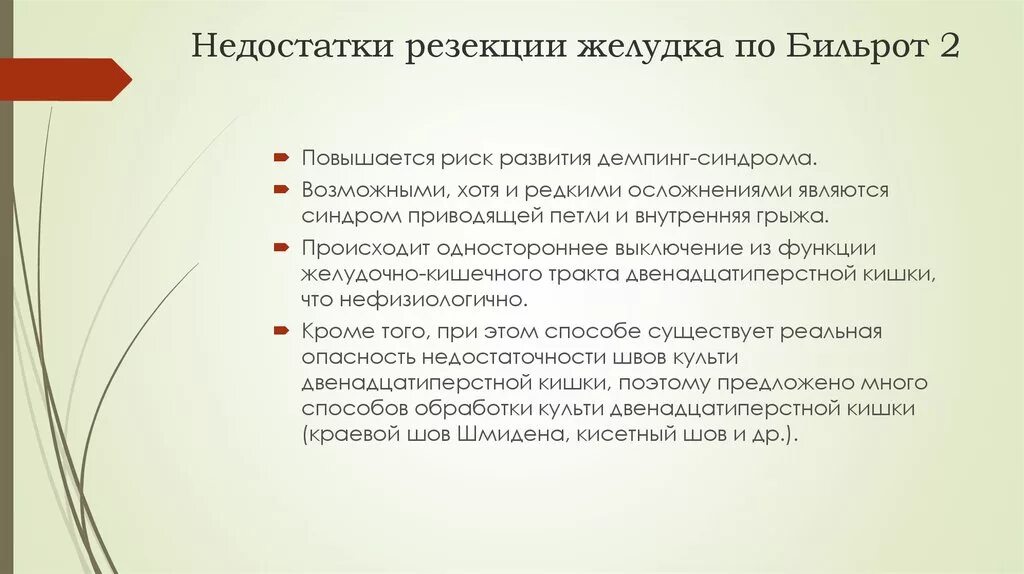 Недостатки резекции желудка по Бильрот 2

Повышается риск развития демпинг-синдрома.

Возможными, хотя и редкими осложнениями являются синдром приводящей петли и внутренняя грыжа.

Происходит одностороннее выключение из функции желудочно-кишечного тракта двенадцатиперстной кишки, что нефизиологично.

Кроме того, при этом способе существует реальная опасность недостаточности швов культи двенадцатиперстной кишки, поэтому предложено много способов обработки культи двенадцатиперстной кишки (краевой шов Шмидена, кисетный шов и др.).